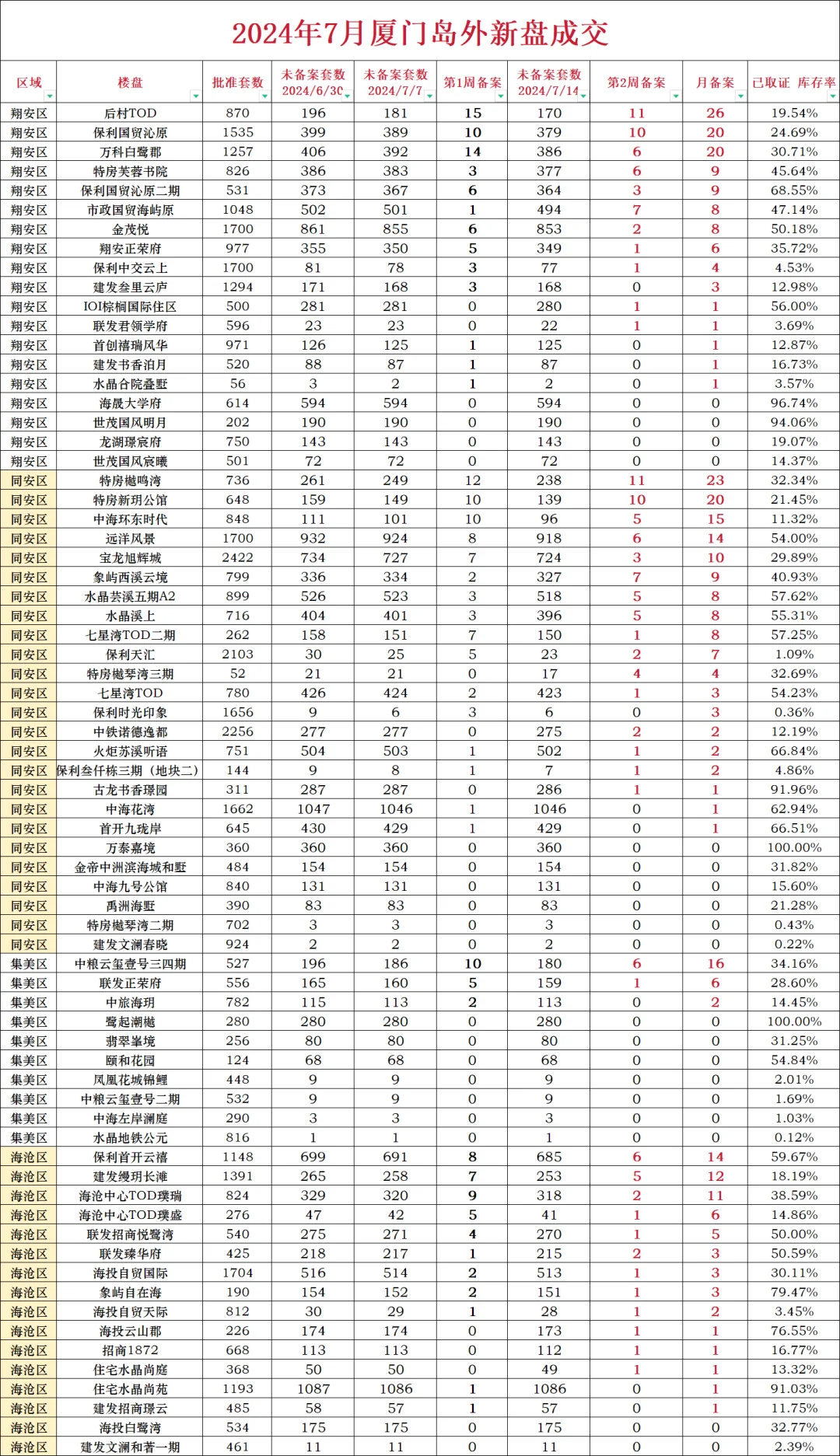 2024年7月厦门岛外新盘成交

| 区域 | 楼盘 | 批准套数 | 未备案套数 2024/6/30 | 未备案套数 2024/7/7 | 第1周备案 | 未备案套数 2024/7/14 | 第2周备案 | 月备案 | 已取证 库存率 |
|---|---|---|---|---|---|---|---|---|---|
| 翔安区 | 后村TOD | 870 | 196 | 181 | 15 | 170 | 11 | 26 | 19.54% |
| 翔安区 | 保利国贸沁原 | 1535 | 399 | 389 | 10 | 379 | 10 | 20 | 24.69% |
| 翔安区 | 万科白鹭郡 | 1257 | 406 | 392 | 14 | 386 | 6 | 20 | 30.71% |
| 翔安区 | 特房芙蓉书院 | 826 | 386 | 383 | 3 | 377 | 6 | 9 | 45.64% |
| 翔安区 | 保利国贸沁原二期 | 531 | 373 | 367 | 6 | 364 | 3 | 9 | 68.55% |
| 翔安区 | 市政国贸海屿原 | 1048 | 502 | 501 | 1 | 494 | 7 | 8 | 47.14% |
| 翔安区 | 金茂悦 | 1700 | 861 | 855 | 6 | 853 | 2 | 8 | 50.18% |
| 翔安区 | 翔安正荣府 | 977 | 355 | 350 | 5 | 349 | 1 | 6 | 35.72% |
| 翔安区 | 保利中交云上 | 1700 | 81 | 78 | 3 | 77 | 1 | 4 | 4.53% |
| 翔安区 | 建发叁里云庐 | 1294 | 171 | 168 | 3 | 168 | 0 | 3 | 12.98% |
| 翔安区 | IOI棕榈国际住区 | 500 | 281 | 281 | 0 | 280 | 1 | 1 | 56.00% |
| 翔安区 | 联发君领学府 | 596 | 23 | 23 | 0 | 22 | 1 | 1 | 3.69% |
| 翔安区 | 首创禧瑞风华 | 971 | 126 | 125 | 1 | 125 | 0 | 1 | 12.87% |
| 翔安区 | 建发书香泊月 | 520 | 88 | 87 | 1 | 87 | 0 | 1 | 16.73% |
| 翔安区 | 水晶合院叠墅 | 56 | 3 | 2 | 1 | 2 | 0 | 1 | 3.57% |
| 翔安区 | 海晟大学府 | 614 | 594 | 594 | 0 | 594 | 0 | 0 | 96.74% |
| 翔安区 | 世茂国风明月 | 202 | 190 | 190 | 0 | 190 | 0 | 0 | 94.06% |
| 翔安区 | 龙湖璟宸府 | 750 | 143 | 143 | 0 | 143 | 0 | 0 | 19.07% |
| 翔安区 | 世茂国风宸曦 | 501 | 72 | 72 | 0 | 72 | 0 | 0 | 14.37% |
| 同安区 | 特房樾鸣湾 | 736 | 261 | 249 | 12 | 238 | 11 | 23 | 32.34% |
| 同安区 | 特房新玥公馆 | 648 | 159 | 149 | 10 | 139 | 10 | 20 | 21.45% |
| 同安区 | 中海环东时代 | 848 | 111 | 101 | 10 | 96 | 5 | 15 | 11.32% |
| 同安区 | 远洋风景 | 1700 | 932 | 924 | 8 | 918 | 6 | 14 | 54.00% |
| 同安区 | 宝龙旭辉城 | 2422 | 734 | 727 | 7 | 724 | 3 | 10 | 29.89% |
| 同安区 | 象屿西溪云境 | 799 | 336 | 334 | 2 | 327 | 7 | 9 | 40.93% |
| 同安区 | 水晶芸溪五期A2 | 899 | 526 | 523 | 3 | 518 | 5 | 8 | 57.62% |
| 同安区 | 水晶溪上 | 716 | 404 | 401 | 3 | 396 | 5 | 8 | 55.31% |
| 同安区 | 七星湾TOD二期 | 262 | 158 | 151 | 7 | 150 | 1 | 8 | 57.25% |
| 同安区 | 保利天汇 | 2103 | 30 | 25 | 5 | 23 | 2 | 7 | 1.09% |
| 同安区 | 特房樾琴湾三期 | 52 | 21 | 21 | 0 | 17 | 4 | 4 | 32.69% |
| 同安区 | 七星湾TOD | 780 | 426 | 424 | 2 | 423 | 1 | 3 | 54.23% |
| 同安区 | 保利时光印象 | 1656 | 9 | 6 | 3 | 6 | 0 | 3 | 0.36% |
| 同安区 | 中铁诺德逸都 | 2256 | 277 | 277 | 0 | 275 | 2 | 2 | 12.19% |
| 同安区 | 火炬苏溪听语 | 751 | 504 | 503 | 1 | 502 | 1 | 2 | 66.84% |
| 同安区 | 保利叁仟栋三期（地块二） | 144 | 9 | 8 | 1 | 7 | 1 | 2 | 4.86% |
| 同安区 | 古龙书香璟园 | 311 | 287 | 287 | 0 | 286 | 1 | 1 | 91.96% |
| 同安区 | 中海花湾 | 1662 | 1047 | 1046 | 1 | 1046 | 0 | 1 | 62.94% |
| 同安区 | 首开九珑岸 | 645 | 430 | 429 | 1 | 429 | 0 | 1 | 66.51% |
| 同安区 | 万泰嘉境 | 360 | 360 | 360 | 0 | 360 | 0 | 0 | 100.00% |
| 同安区 | 金帝中洲滨海城和墅 | 484 | 154 | 154 | 0 | 154 | 0 | 0 | 31.82% |
| 同安区 | 中海九号公馆 | 840 | 131 | 131 | 0 | 131 | 0 | 0 | 15.60% |
| 同安区 | 禹洲海墅 | 390 | 83 | 83 | 0 | 83 | 0 | 0 | 21.28% |
| 同安区 | 特房樾琴湾二期 | 702 | 3 | 3 | 0 | 3 | 0 | 0 | 0.43% |
| 同安区 | 建发文澜春晓 | 924 | 2 | 2 | 0 | 2 | 0 | 0 | 0.22% |
| 集美区 | 中粮云玺壹号三四期 | 527 | 196 | 186 | 10 | 180 | 6 | 16 | 34.16% |
| 集美区 | 联发正荣府 | 556 | 165 | 160 | 5 | 159 | 1 | 6 | 28.60% |
| 集美区 | 中旅海玥 | 782 | 115 | 113 | 2 | 113 | 0 | 2 | 14.45% |
| 集美区 | 鹭起潮樾 | 280 | 280 | 280 | 0 | 280 | 0 | 0 | 100.00% |
| 集美区 | 翡翠峯境 | 256 | 80 | 80 | 0 | 80 | 0 | 0 | 31.25% |
| 集美区 | 颐和花园 | 124 | 68 | 68 | 0 | 68 | 0 | 0 | 54.84% |
| 集美区 | 凤凰花城锦鲤 | 448 | 9 | 9 | 0 | 9 | 0 | 0 | 2.01% |
| 集美区 | 中粮云玺壹号二期 | 532 | 9 | 9 | 0 | 9 | 0 | 0 | 1.69% |
| 集美区 | 中海左岸澜庭 | 290 | 3 | 3 | 0 | 3 | 0 | 0 | 1.03% |
| 集美区 | 水晶地铁公元 | 816 | 1 | 1 | 0 | 1 | 0 | 0 | 0.12% |
| 海沧区 | 保利首开云禧 | 1148 | 699 | 691 | 8 | 685 | 6 | 14 | 59.67% |
| 海沧区 | 建发缦玥长滩 | 1391 | 265 | 258 | 7 | 253 | 5 | 12 | 18.19% |
| 海沧区 | 海沧中心TOD璞瑞 | 824 | 329 | 320 | 9 | 318 | 2 | 11 | 38.59% |
| 海沧区 | 海沧中心TOD璞盛 | 276 | 47 | 42 | 5 | 41 | 1 | 6 | 14.86% |
| 海沧区 | 联发招商悦鹭湾 | 540 | 275 | 271 | 4 | 270 | 1 | 5 | 50.00% |
| 海沧区 | 联发臻华府 | 425 | 218 | 217 | 1 | 215 | 2 | 3 | 50.59% |
| 海沧区 | 海投自贸国际 | 1704 | 516 | 514 | 2 | 513 | 1 | 3 | 30.11% |
| 海沧区 | 象屿自在海 | 190 | 154 | 152 | 2 | 151 | 1 | 3 | 79.47% |
| 海沧区 | 海投自贸天际 | 812 | 30 | 29 | 1 | 28 | 1 | 2 | 3.45% |
| 海沧区 | 海投云山郡 | 226 | 174 | 174 | 0 | 173 | 1 | 1 | 76.55% |
| 海沧区 | 招商1872 | 668 | 113 | 113 | 0 | 112 | 1 | 1 | 16.77% |
| 海沧区 | 住宅水晶尚庭 | 368 | 50 | 50 | 0 | 49 | 1 | 1 | 13.32% |
| 海沧区 | 住宅水晶尚苑 | 1193 | 1087 | 1086 | 1 | 1086 | 0 | 1 | 91.03% |
| 海沧区 | 建发招商璟云 | 485 | 58 | 57 | 1 | 57 | 0 | 1 | 11.75% |
| 海沧区 | 海投白鹭湾 | 534 | 175 | 175 | 0 | 175 | 0 | 0 | 32.77% |
| 海沧区 | 建发文澜和著一期 | 461 | 11 | 11 | 0 | 11 | 0 | 0 | 2.39% |